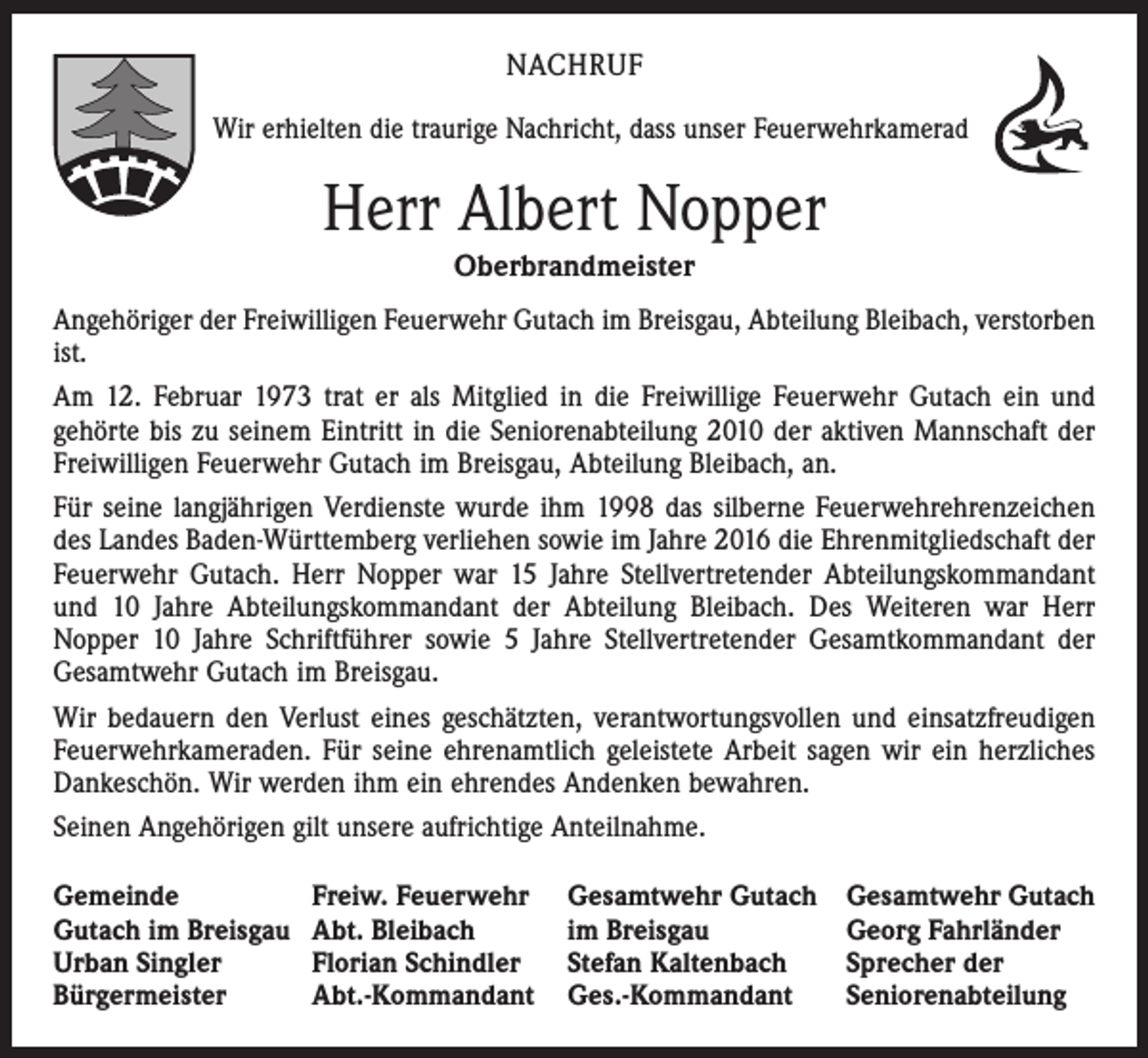 NACHRUF

Wir erhielten die traurige Nachricht, dass unser Feuerwehrkamerad

Herr Albert Nopper

Oberbrandmeister

Angehöriger der Freiwilligen Feuerwehr Gutach im Breisgau, Abteilung Bleibach, verstorben ist.

Am 12. Februar 1973 trat er als Mitglied in die Freiwillige Feuerwehr Gutach ein und gehörte bis zu seinem Eintritt in die Seniorenabteilung 2010 der aktiven Mannschaft der Freiwilligen Feuerwehr Gutach im Breisgau, Abteilung Bleibach, an.

Für seine langjährigen Verdienste wurde ihm 1998 das silberne Feuerwehrehrenzeichen des Landes Baden-Württemberg verliehen sowie im Jahre 2016 die Ehrenmitgliedschaft der Feuerwehr Gutach. Herr Nopper war 15 Jahre Stellvertretender Abteilungskommandant und 10 Jahre Abteilungskommandant der Abteilung Bleibach. Des Weiteren war Herr Nopper 10 Jahre Schriftführer sowie 5 Jahre Stellvertretender Gesamtkommandant der Gesamtwehr Gutach im Breisgau.

Wir bedauern den Verlust eines geschätzten, verantwortungsvollen und einsatzfreudigen Feuerwehrkameraden. Für seine ehrenamtlich geleistete Arbeit sagen wir ein herzliches Dankeschön. Wir werden ihm ein ehrendes Andenken bewahren.

Seinen Angehörigen gilt unsere aufrichtige Anteilnahme.

Gemeinde
Gutach im Breisgau
Urban Singler
Bürgermeister

Freiw. Feuerwehr
Abt. Bleibach
Florian Schindler
Abt.-Kommandant

Gesamtwehr Gutach
im Breisgau
Stefan Kaltenbach
Ges.-Kommandant

Gesamtwehr Gutach
Georg Fahrländer
Sprecher der
Seniorenabteilung